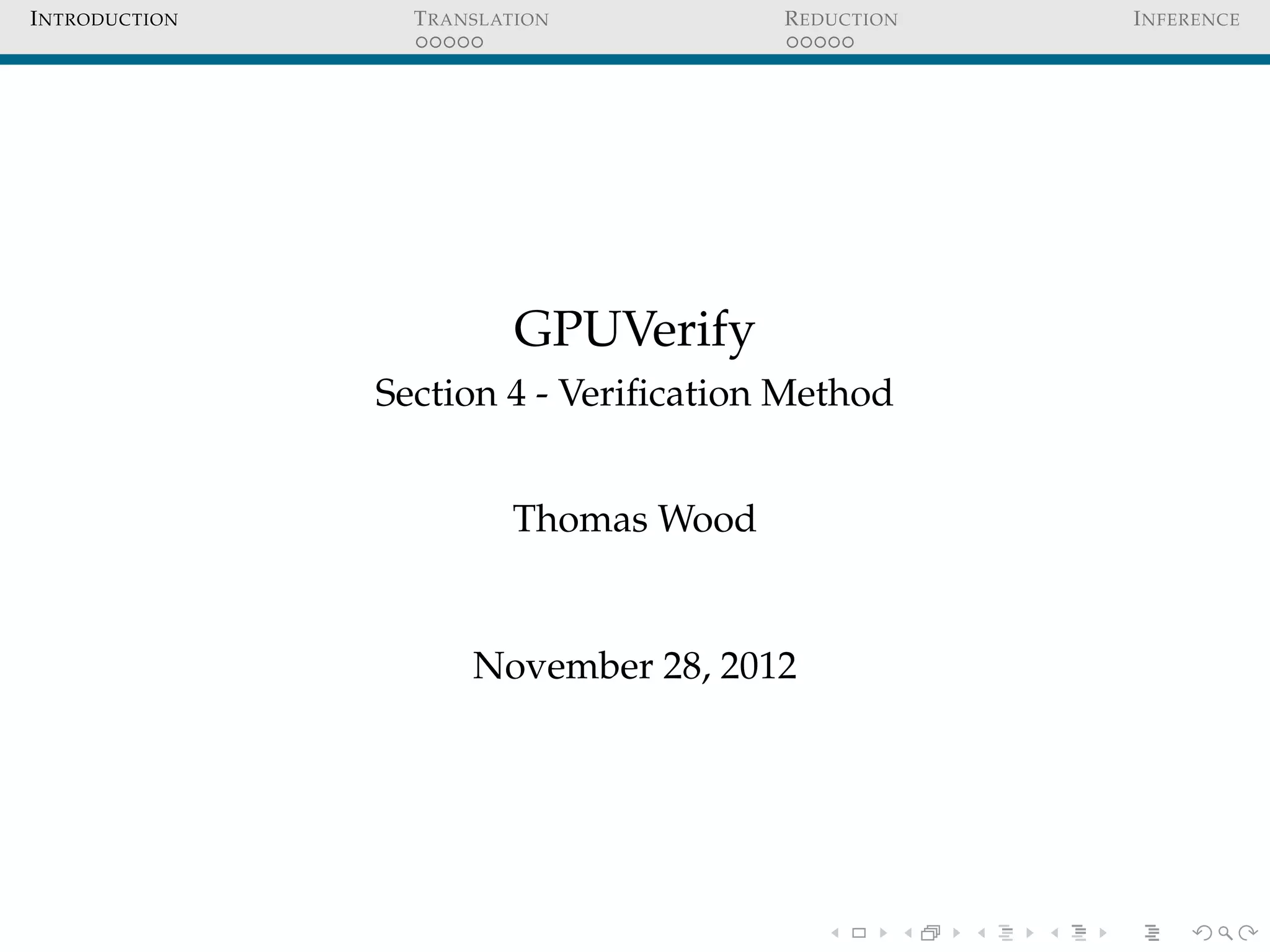 INTRODUCTION TRANSLATION REDUCTION INFERENCE

GPUVerify

Section 4 - Verification Method

Thomas Wood

November 28, 2012